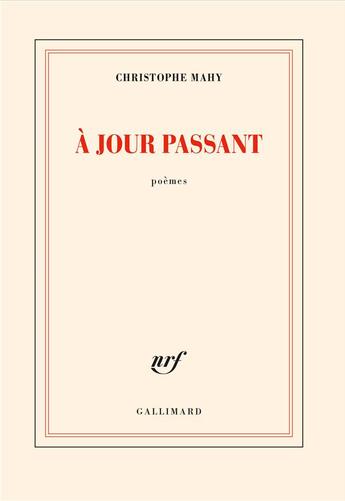 CHRISTOPHE MAHY

À JOUR PASSANT

poèmes

nrf

GALLIMARD